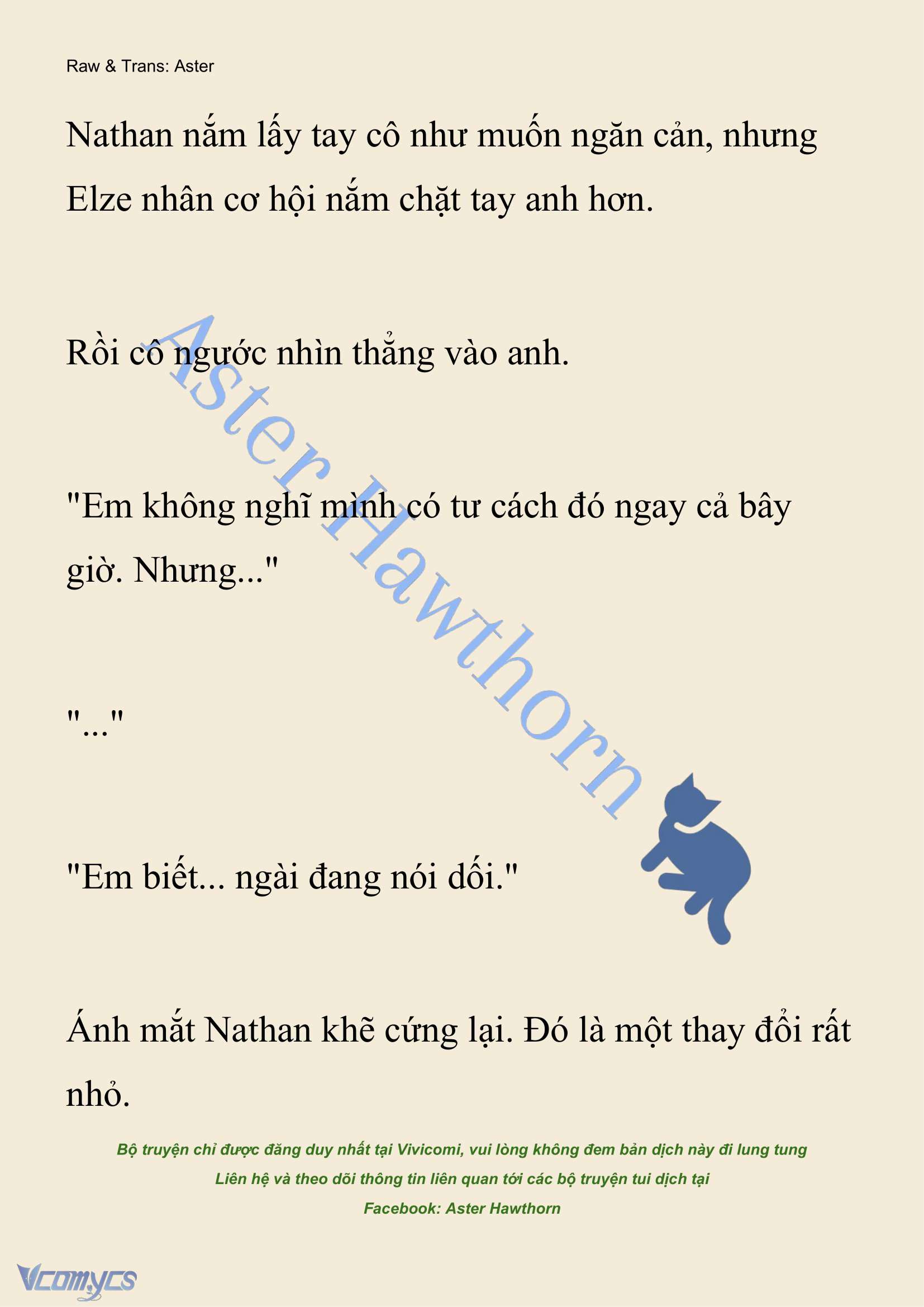 Raw & Trans: Aster

Nathan nắm lấy tay cô như muốn ngăn cản, nhưng Elze nhân cơ hội nắm chặt tay anh hơn.

Rồi cô ngước nhìn thẳng vào anh.

"Em không nghĩ mình có tư cách đó ngay cả bây giờ. Nhưng..."

"..."

"Em biết... ngài đang nói dối."

Ánh mắt Nathan khẽ cứng lại. Đó là một thay đổi rất nhỏ.

Aster Hawthorn

Bộ truyện chỉ được đăng duy nhất tại Vivicomi, vui lòng không đem bản dịch này đi lung tung
Liên hệ và theo dõi thông tin liên quan tới các bộ truyện tui dịch tại
Facebook: Aster Hawthorn

Vcomycs